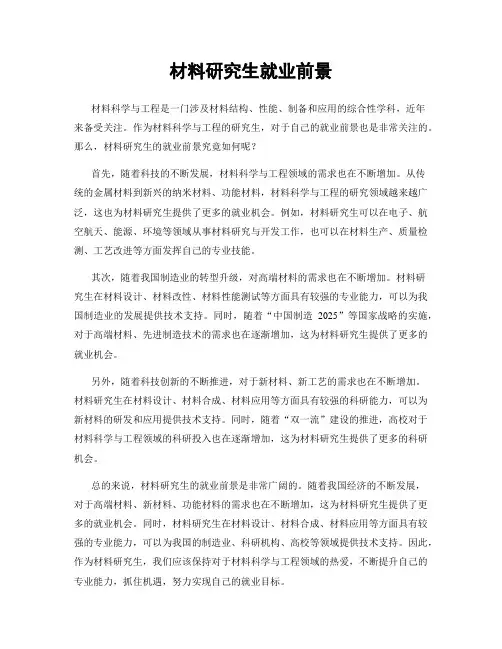 材料研究生就业前景

材料科学与工程是一门涉及材料结构、性能、制备和应用的综合性学科，近年来备受关注。作为材料科学与工程的研究生，对于自己的就业前景也是非常关注的。那么，材料研究生的就业前景究竟如何呢？

首先，随着科技的不断发展，材料科学与工程领域的需求也在不断增加。从传统的金属材料到新兴的纳米材料、功能材料，材料科学与工程的研究领域越来越广泛，这也为材料研究生提供了更多的就业机会。例如，材料研究生可以在电子、航空航天、能源、环境等领域从事材料研究与开发工作，也可以在材料生产、质量检测、工艺改进等方面发挥自己的专业技能。

其次，随着我国制造业的转型升级，对高端材料的需求也在不断增加。材料研究生在材料设计、材料改性、材料性能测试等方面具有较强的专业能力，可以为我国制造业的发展提供技术支持。同时，随着“中国制造 2025”等国家战略的实施，对于高端材料、先进制造技术的需求也在逐渐增加，这为材料研究生提供了更多的就业机会。

另外，随着科技创新的不断推进，对于新材料、新工艺的需求也在不断增加。材料研究生在材料设计、材料合成、材料应用等方面具有较强的科研能力，可以为新材料的研发和应用提供技术支持。同时，随着“双一流”建设的推进，高校对于材料科学与工程领域的科研投入也在逐渐增加，这为材料研究生提供了更多的科研机会。

总的来说，材料研究生的就业前景是非常广阔的。随着我国经济的不断发展，对于高端材料、新材料、功能材料的需求也在不断增加，这为材料研究生提供了更多的就业机会。同时，材料研究生在材料设计、材料合成、材料应用等方面具有较强的专业能力，可以为我国的制造业、科研机构、高校等领域提供技术支持。因此，作为材料研究生，我们应该保持对于材料科学与工程领域的热爱，不断提升自己的专业能力，抓住机遇，努力实现自己的就业目标。